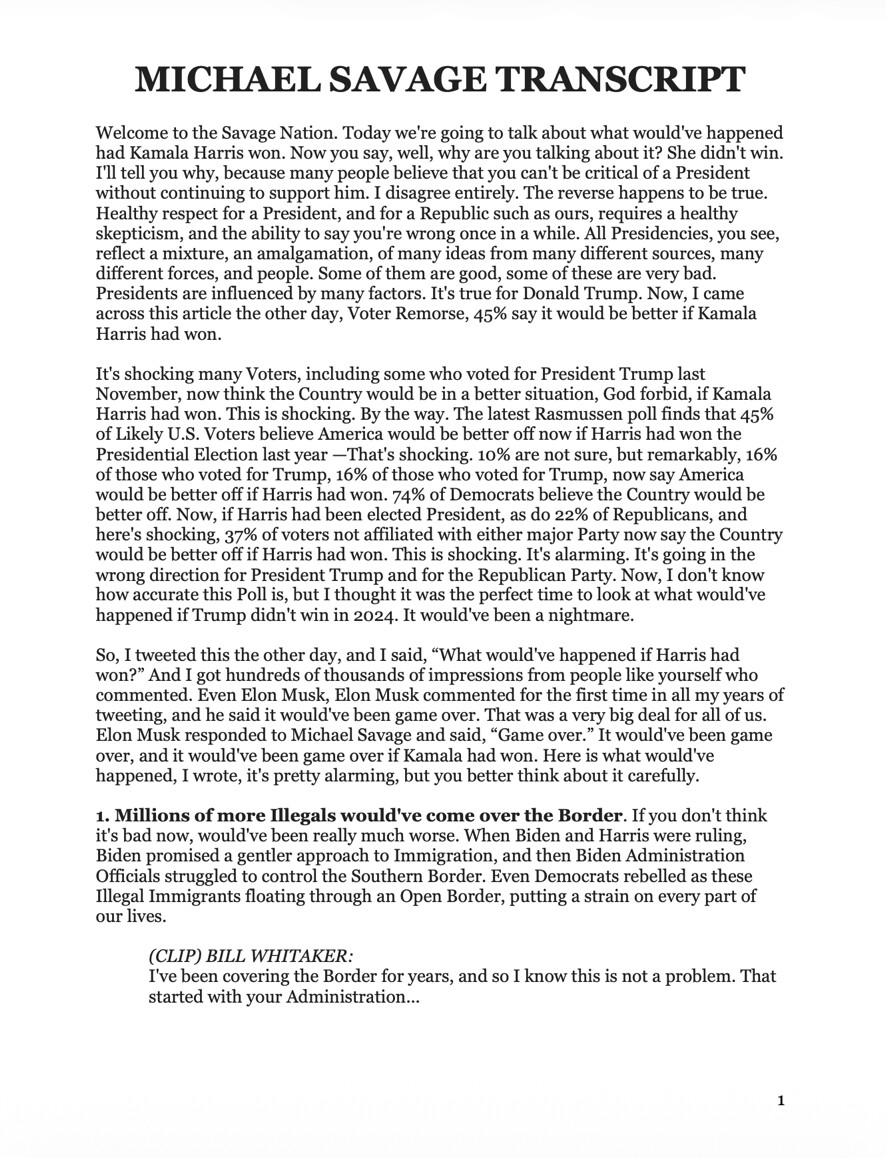 MICHAEL SAVAGE TRANSCRIPT

Welcome to the Savage Nation. Today we're going to talk about what would've happened had Kamala Harris won. Now you say, well, why are you talking about it? She didn't win. I'll tell you why, because many people believe that you can't be critical of a President without continuing to support him. I disagree entirely. The reverse happens to be true. Healthy respect for a President, and for a Republic such as ours, requires a healthy skepticism, and the ability to say you're wrong once in a while. All Presidencies, you see, reflect a mixture, an amalgamation, of many ideas from many different sources, many different forces, and people. Some of them are good, some of these are very bad. Presidents are influenced by many factors. It's true for Donald Trump. Now, I came across this article the other day, Voter Remorse, 45% say it would be better if Kamala Harris had won.

It's shocking many Voters, including some who voted for President Trump last November, now think the Country would be in a better situation, God forbid, if Kamala Harris had won. This is shocking. By the way. The latest Rasmussen poll finds that 45% of Likely U.S. Voters believe America would be better off now if Harris had won the Presidential Election last year —That's shocking. 10% are not sure, but remarkably, 16% of those who voted for Trump, 16% of those who voted for Trump, now say America would be better off if Harris had won. 74% of Democrats believe the Country would be better off. Now, if Harris had been elected President, as do 22% of Republicans, and here's shocking, 37% of voters not affiliated with either major Party now say the Country would be better off if Harris had won. This is shocking. It's alarming. It's going in the wrong direction for President Trump and for the Republican Party. Now, I don't know how accurate this Poll is, but I thought it was the perfect time to look at what would've happened if Trump didn't win in 2024. It would've been a nightmare.

So, I tweeted this the other day, and I said, “What would've happened if Harris had won?” And I got hundreds of thousands of impressions from people like yourself who commented. Even Elon Musk, Elon Musk commented for the first time in all my years of tweeting, and he said it would've been game over. That was a very big deal for all of us. Elon Musk responded to Michael Savage and said, “Game over.” It would've been game over, and it would've been game over if Kamala had won. Here is what would've happened, I wrote, it's pretty alarming, but you better think about it carefully.

1. Millions of more Illegals would've come over the Border. If you don't think it's bad now, would've been really much worse. When Biden and Harris were ruling, Biden promised a gentler approach to Immigration, and then Biden Administration Officials struggled to control the Southern Border. Even Democrats rebelled as these Illegal Immigrants floating through an Open Border, putting a strain on every part of our lives.

(CLIP) BILL WHITAKER:
I've been covering the Border for years, and so I know this is not a problem. That started with your Administration...

1